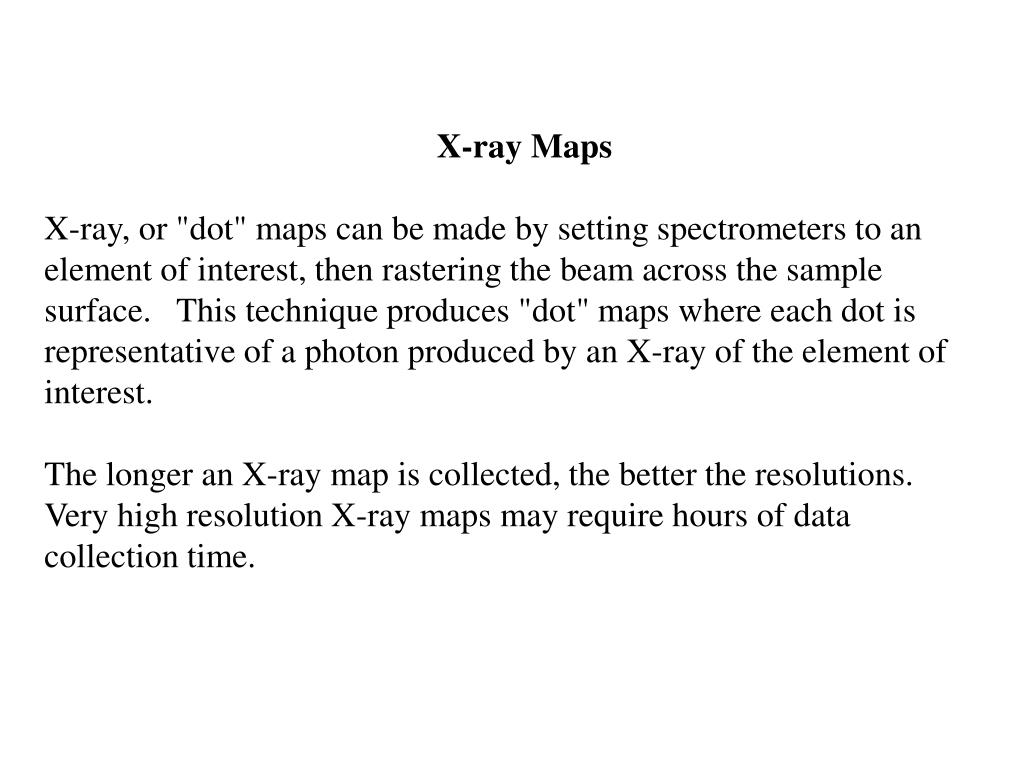 X-ray Maps

X-ray, or "dot" maps can be made by setting spectrometers to an element of interest, then rastering the beam across the sample surface. This technique produces "dot" maps where each dot is representative of a photon produced by an X-ray of the element of interest.

The longer an X-ray map is collected, the better the resolutions. Very high resolution X-ray maps may require hours of data collection time.